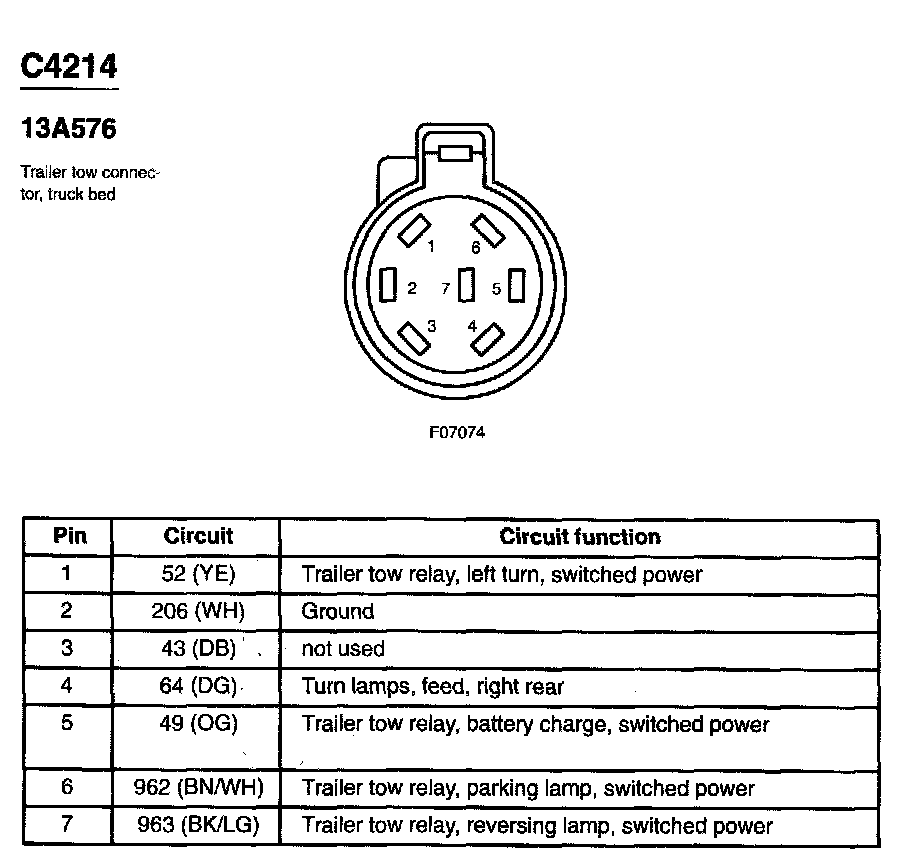 C4214

13A576

Trailer tow connector, truck bed

1
6
2
7
5
3
4

F07074

| Pin | Circuit | Circuit function |
|---|---|---|
| 1 | 52 (YE) | Trailer tow relay, left turn, switched power |
| 2 | 206 (WH) | Ground |
| 3 | 43 (DB) | not used |
| 4 | 64 (DG) | Turn lamps, feed, right rear |
| 5 | 49 (OG) | Trailer tow relay, battery charge, switched power |
| 6 | 962 (BN/WH) | Trailer tow relay, parking lamp, switched power |
| 7 | 963 (BK/LG) | Trailer tow relay, reversing lamp, switched power |